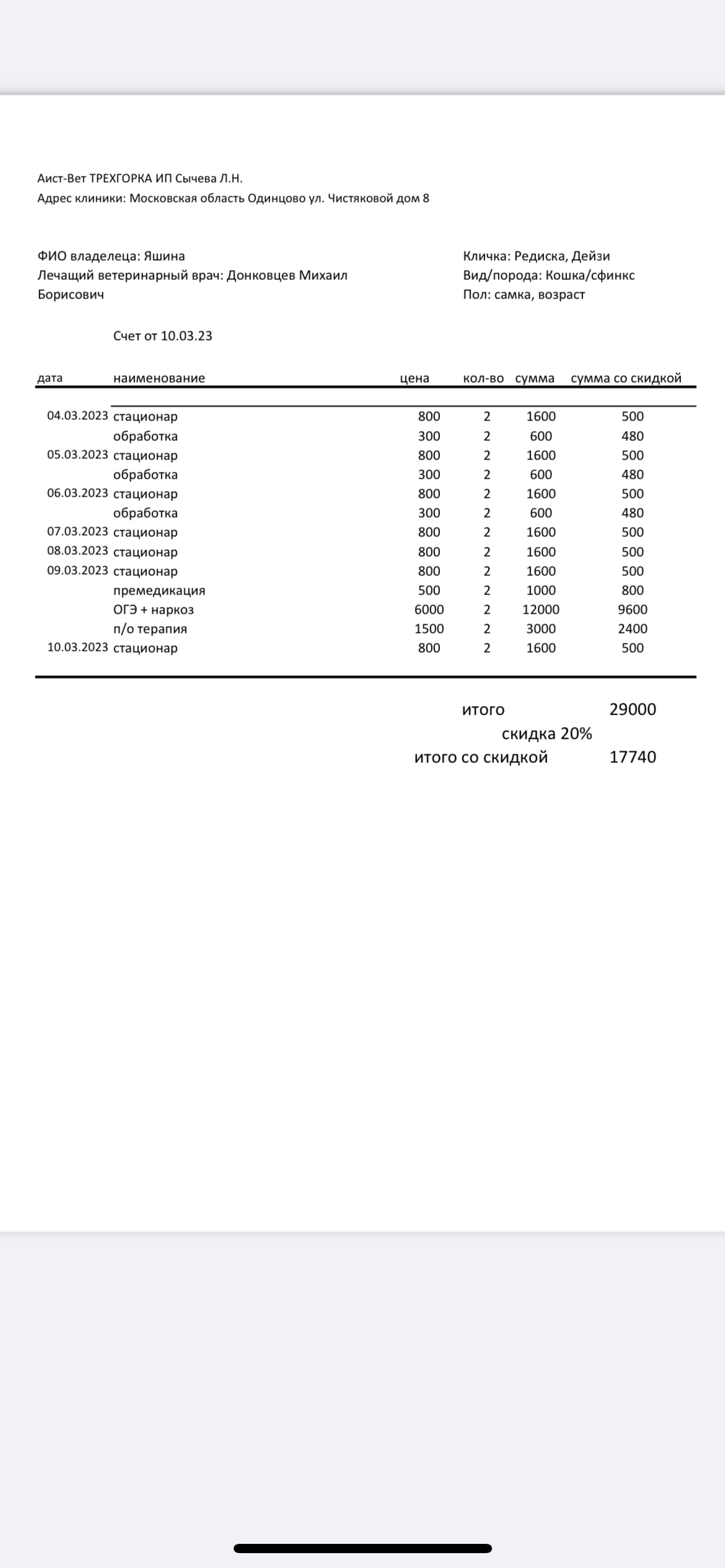 Аист-Вет ТРЕХГОРКА ИП Сычева Л.Н.
Адрес клиники: Московская область Одинцово ул. Чистяковой дом 8

ФИО владелеца: Яшина
Лечащий ветеринарный врач: Донковцев Михаил Борисович

Кличка: Редиска, Дейзи
Вид/порода: Кошка/сфинкс
Пол: самка, возраст

Счет от 10.03.23

| дата | наименование | цена | кол-во | сумма | сумма со скидкой |
|---|---|---|---|---|---|
| 04.03.2023 | стационар | 800 | 2 | 1600 | 500 |
| | обработка | 300 | 2 | 600 | 480 |
| 05.03.2023 | стационар | 800 | 2 | 1600 | 500 |
| | обработка | 300 | 2 | 600 | 480 |
| 06.03.2023 | стационар | 800 | 2 | 1600 | 500 |
| | обработка | 300 | 2 | 600 | 480 |
| 07.03.2023 | стационар | 800 | 2 | 1600 | 500 |
| 08.03.2023 | стационар | 800 | 2 | 1600 | 500 |
| 09.03.2023 | стационар | 800 | 2 | 1600 | 500 |
| | премедикация | 500 | 2 | 1000 | 800 |
| | ОГЭ + наркоз | 6000 | 2 | 12000 | 9600 |
| | п/о терапия | 1500 | 2 | 3000 | 2400 |
| 10.03.2023 | стационар | 800 | 2 | 1600 | 500 |

итого 29000
скидка 20%
итого со скидкой 17740